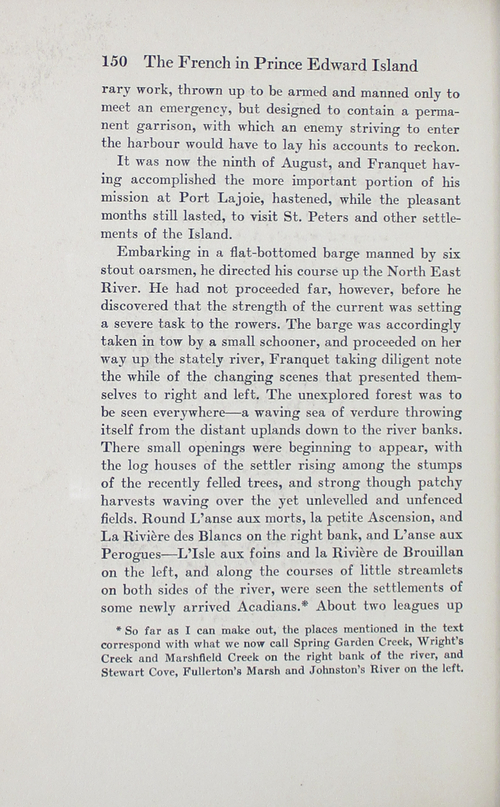 150 The French in Prince Edward Island

rary work, thrown up to be armed and manned only to meet an emergency, but designed to contain a permanent garrison, with which an enemy striving to enter the harbour would have to lay his accounts to reckon.

It was now the ninth of August, and Franquet having accomplished the more important portion of his mission at Port Lajoie, hastened, while the pleasant months still lasted, to visit St. Peters and other settlements of the Island.

Embarking in a flat-bottomed barge manned by six stout oarsmen, he directed his course up the North East River. He had not proceeded far, however, before he discovered that the strength of the current was setting a severe task to the rowers. The barge was accordingly taken in tow by a small schooner, and proceeded on her way up the stately river, Franquet taking diligent note the while of the changing scenes that presented themselves to right and left. The unexplored forest was to be seen everywhere—a waving sea of verdure throwing itself from the distant uplands down to the river banks. There small openings were beginning to appear, with the log houses of the settler rising among the stumps of the recently felled trees, and strong though patchy harvests waving over the yet unlevelled and unfenced fields. Round L'anse aux morts, la petite Ascension, and La Rivière des Blancs on the right bank, and L'anse aux Perogues—L'Isle aux foins and la Rivière de Brouillan on the left, and along the courses of little streamlets on both sides of the river, were seen the settlements of some newly arrived Acadians.* About two leagues up

* So far as I can make out, the places mentioned in the text correspond with what we now call Spring Garden Creek, Wright's Creek and Marshfield Creek on the right bank of the river, and Stewart Cove, Fullerton's Marsh and Johnston's River on the left.